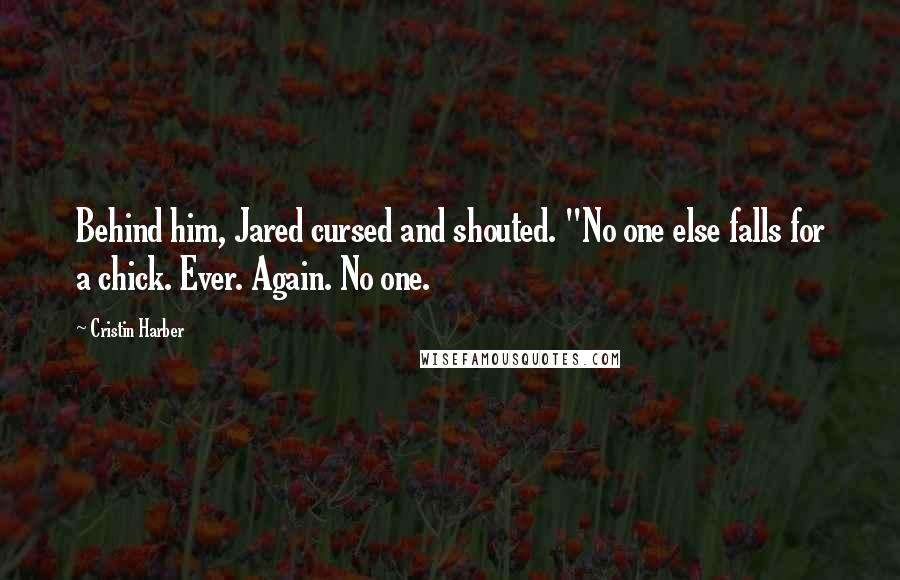 Behind him, Jared cursed and shouted. "No one else falls for a chick. Ever. Again. No one.

~ Cristin Harber

WISEFAMOUSQUOTES.COM